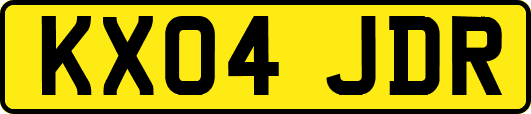 KX04 JDR